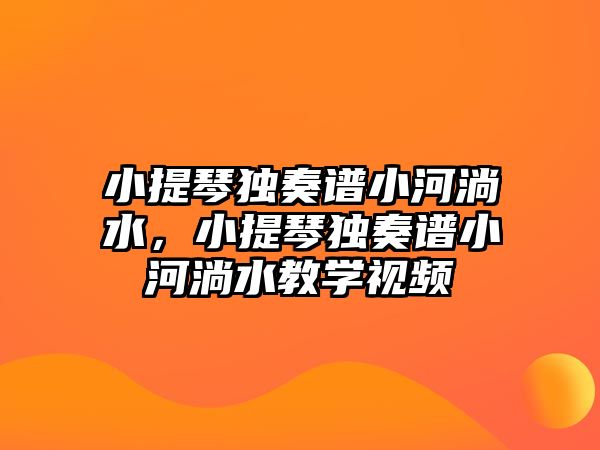 小提琴独奏谱小河淌水，小提琴独奏谱小河淌水教学视频